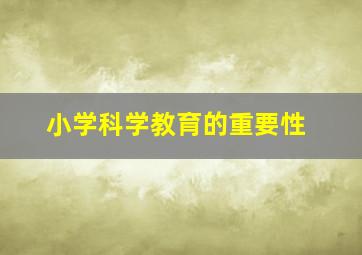 小学科学教育的重要性